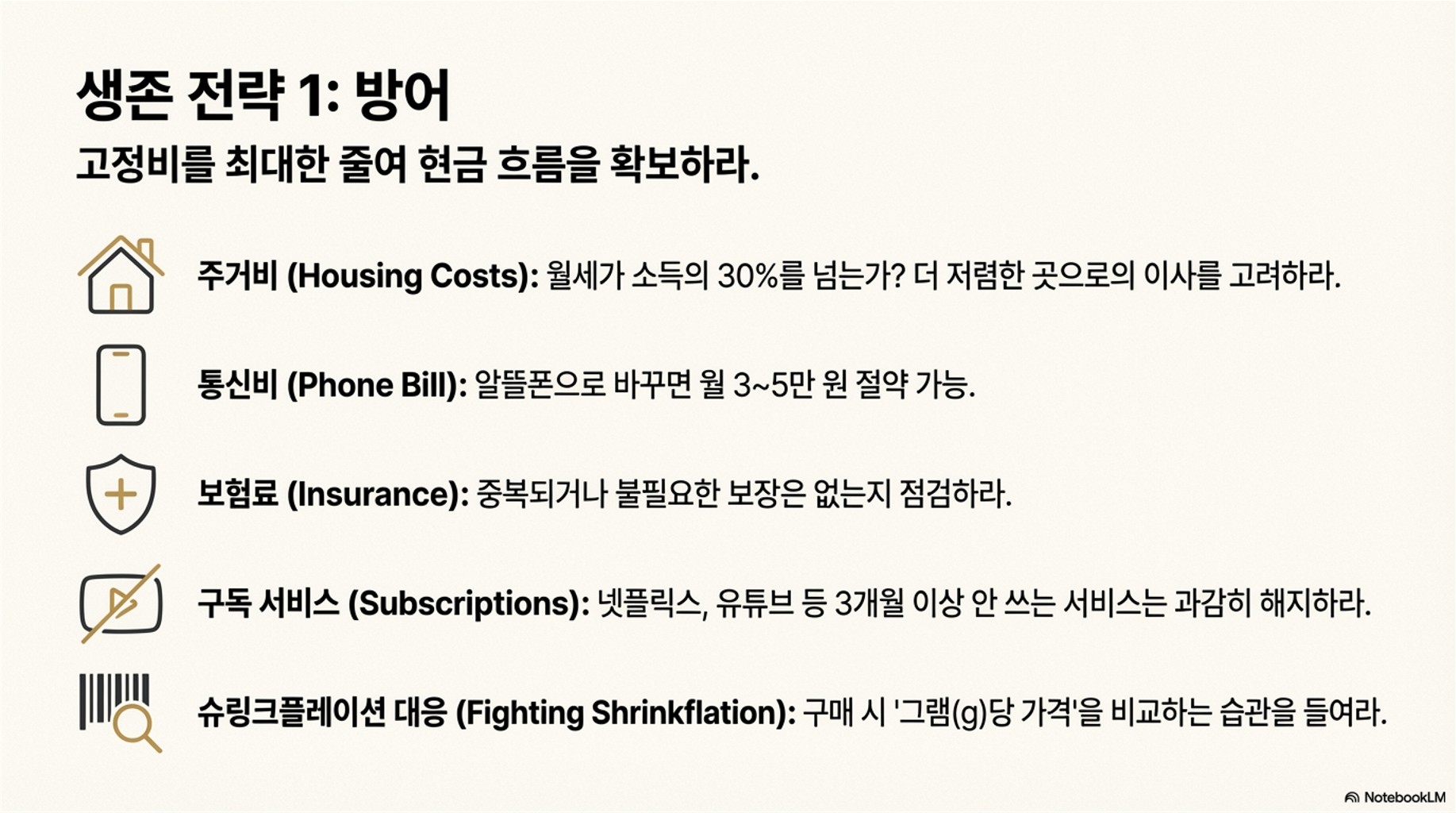 생존 전략 1: 방어

고정비를 최대한 줄여 현금 흐름을 확보하라.

주거비 (Housing Costs): 월세가 소득의 30%를 넘는가? 더 저렴한 곳으로의 이사를 고려하라.

통신비 (Phone Bill): 알뜰폰으로 바꾸면 월 3~5만 원 절약 가능.

보험료 (Insurance): 중복되거나 불필요한 보장은 없는지 점검하라.

구독 서비스 (Subscriptions): 넷플릭스, 유튜브 등 3개월 이상 안 쓰는 서비스는 과감히 해지하라.

슈링크플레이션 대응 (Fighting Shrinkflation): 구매 시 '그램(g)당 가격'을 비교하는 습관을 들여라.

NotebookLM